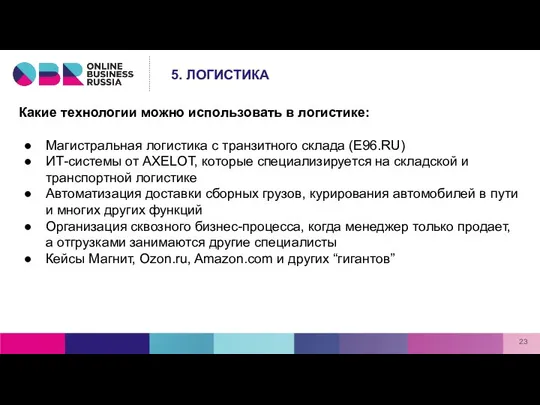 OBR ONLINE BUSINESS RUSSIA

5. ЛОГИСТИКА

Какие технологии можно использовать в логистике:

● Магистральная логистика с транзитного склада (E96.RU)
● ИТ-системы от AXELOT, которые специализируется на складской и транспортной логистике
● Автоматизация доставки сборных грузов, курирования автомобилей в пути и многих других функций
● Организация сквозного бизнес-процесса, когда менеджер только продает, а отгрузками занимаются другие специалисты
● Кейсы Магнит, Ozon.ru, Amazon.com и других “гигантов”

23